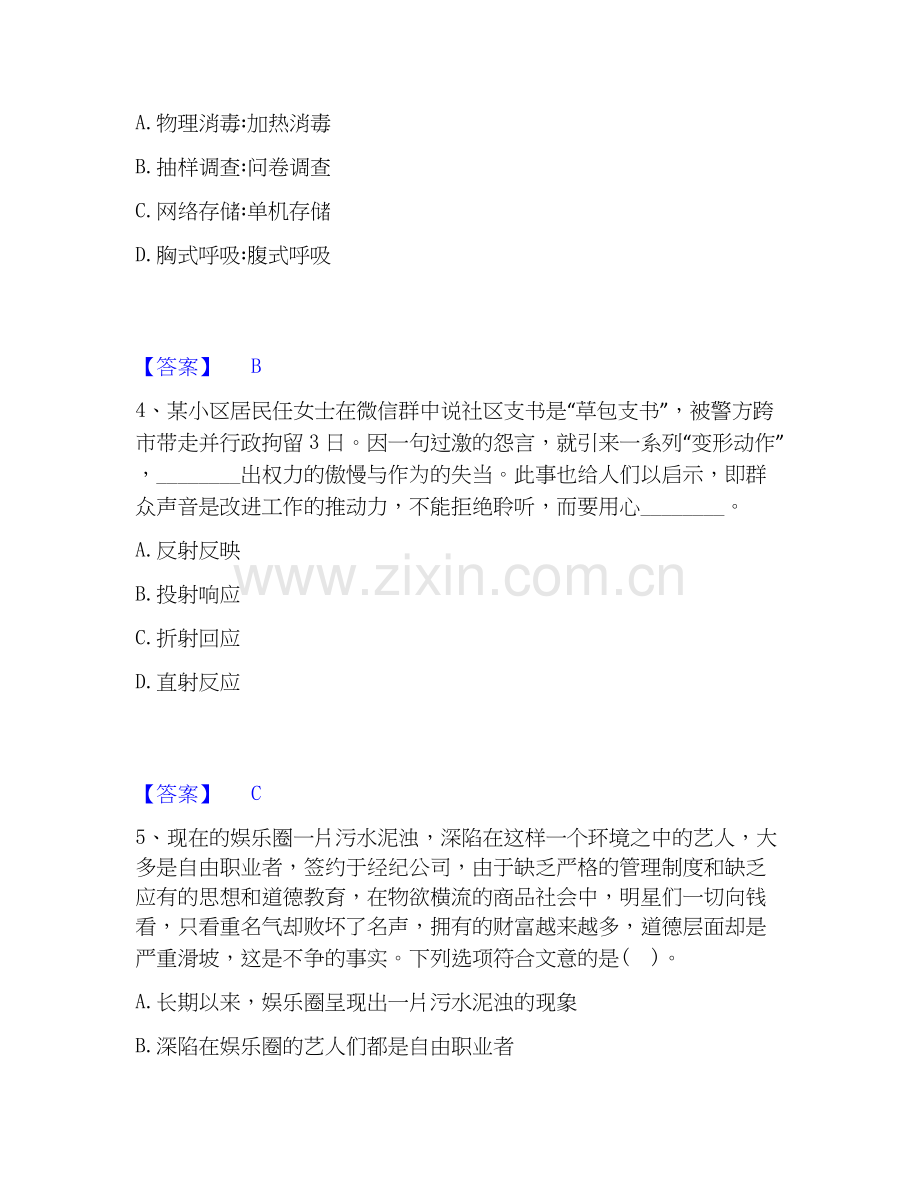 A. 物理消毒:加热消毒

B. 抽样调查:问卷调查

C. 网络存储:单机存储

D. 胸式呼吸:腹式呼吸

【答案】 B

4、某小区居民任女士在微信群中说社区支书是“草包支书”，被警方跨市带走并行政拘留 3 日。因一句过激的怨言，就引来一系列“变形动作”，________出权力的傲慢与作为的失当。此事也给人们以启示，即群众声音是改进工作的推动力，不能拒绝聆听，而要用心________。

A. 反射反映

B. 投射响应

C. 折射回应

D. 直射反应

www.zixin.com.cn

【答案】 C

5、现在的娱乐圈一片污水泥浊，深陷在这样一个环境之中的艺人，大多是自由职业者，签约于经纪公司，由于缺乏严格的管理制度和缺乏应有的思想和道德教育，在物欲横流的商品社会中，明星们一切向钱看，只看重名气却败坏了名声，拥有的财富越来越多，道德层面却是严重滑坡，这是不争的事实。下列选项符合文意的是( )。

A. 长期以来，娱乐圈呈现出一片污水泥浊的现象

B. 深陷在娱乐圈的艺人们都是自由职业者